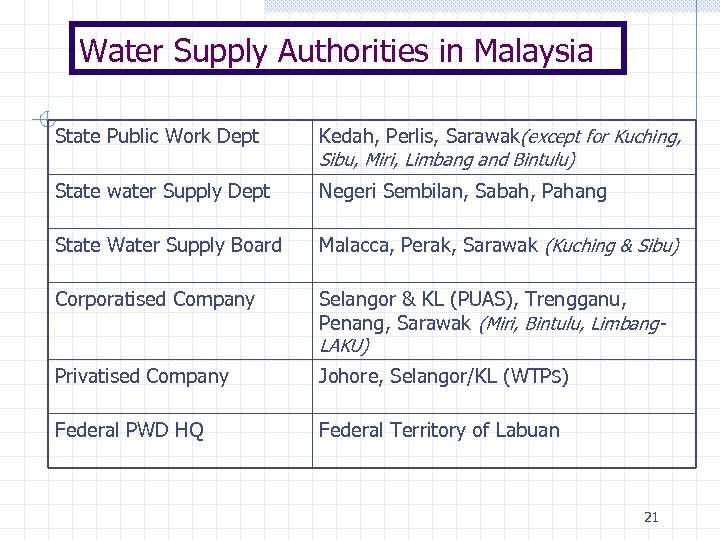 Water Supply Authorities in Malaysia

| State Public Work Dept | Kedah, Perlis, Sarawak(except for Kuching, Sibu, Miri, Limbang and Bintulu) |
|---|---|
| State water Supply Dept | Negeri Sembilan, Sabah, Pahang |
| State Water Supply Board | Malacca, Perak, Sarawak (Kuching & Sibu) |
| Corporatised Company | Selangor & KL (PUAS), Trengganu, Penang, Sarawak (Miri, Bintulu, Limbang-LAKU) |
| Privatised Company | Johore, Selangor/KL (WTPs) |
| Federal PWD HQ | Federal Territory of Labuan |

21